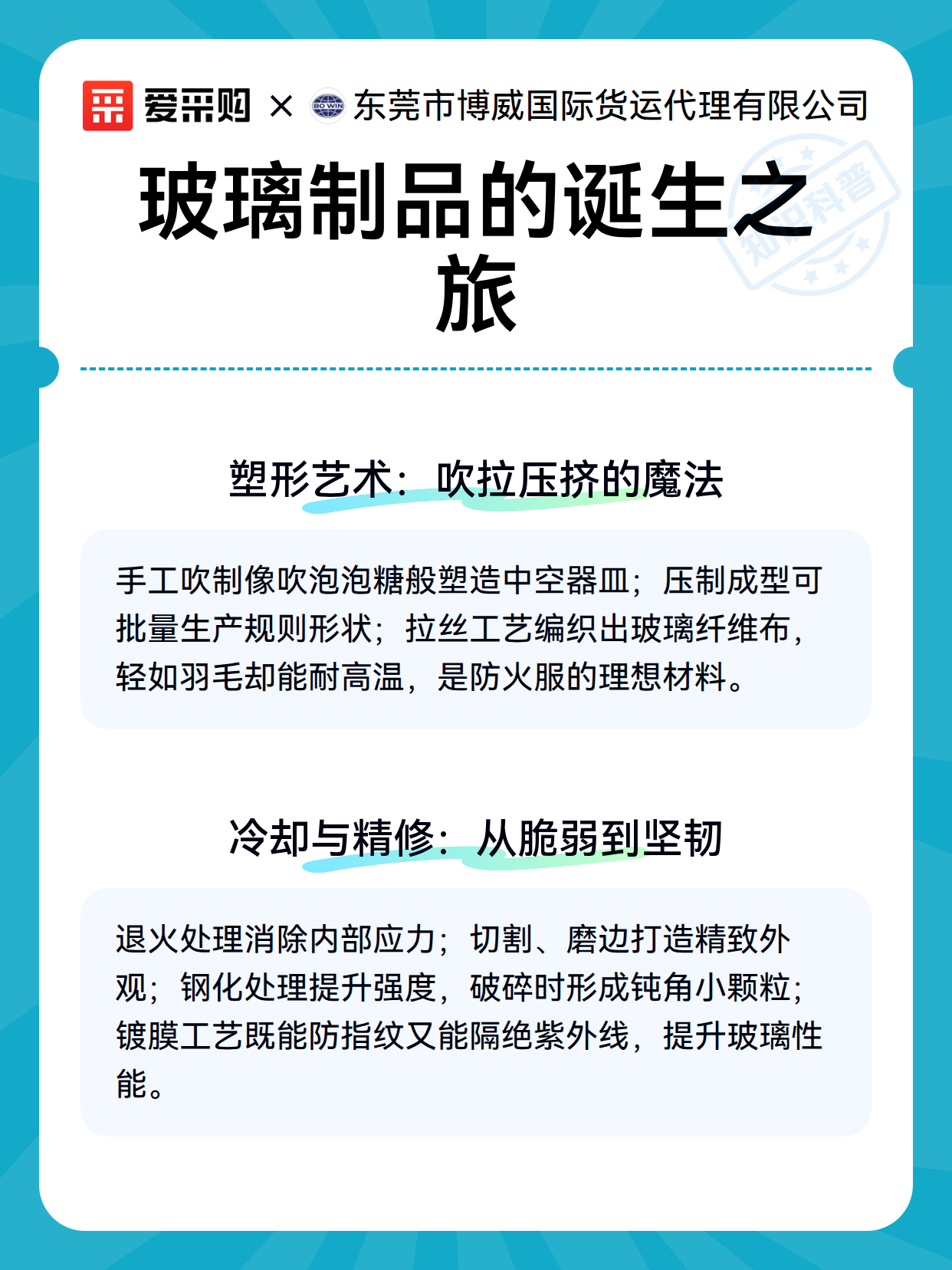 爱采购 × BO WIN 东莞市博威国际货运代理有限公司

知识科普

玻璃制品的诞生之旅

塑形艺术：吹拉压挤的魔法

手工吹制像吹泡泡糖般塑造中空器皿；压制成型可批量生产规则形状；拉丝工艺编织出玻璃纤维布，轻如羽毛却能耐高温，是防火服的理想材料。

冷却与精修：从脆弱到坚韧

退火处理消除内部应力；切割、磨边打造精致外观；钢化处理提升强度，破碎时形成钝角小颗粒；镀膜工艺既能防指纹又能隔绝紫外线，提升玻璃性能。